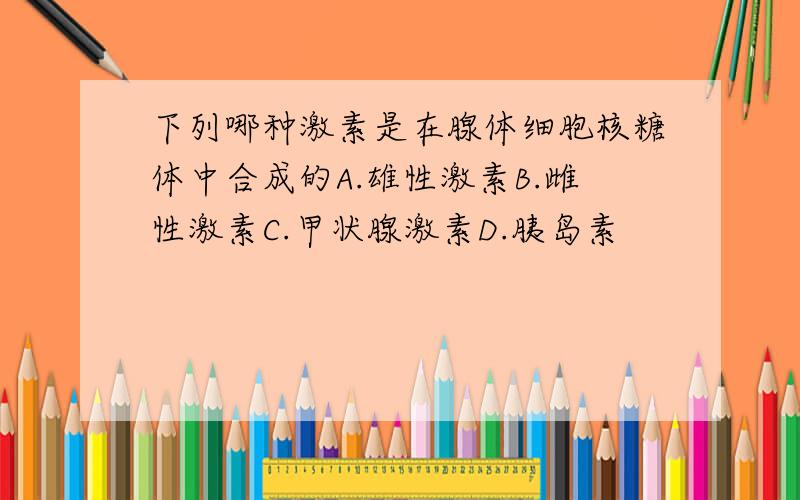 下列哪种激素是在腺体细胞核糖体中合成的A.雄性激素B.雌性激素C.甲状腺激素D.胰岛素